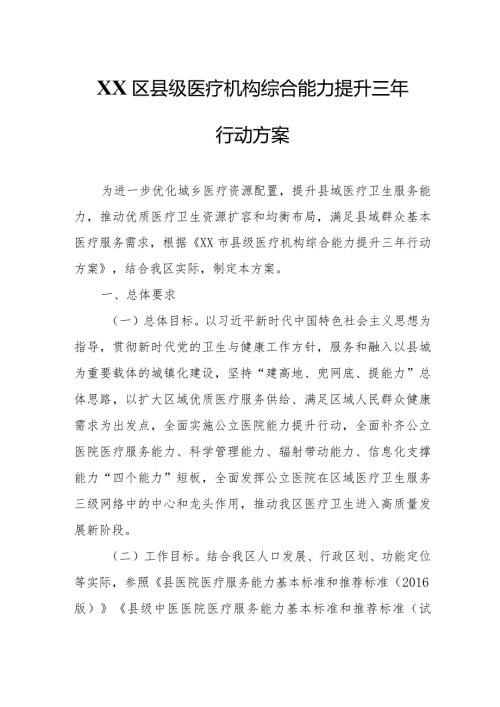 XX 区县级医疗机构综合能力提升三年行动方案

为进一步优化城乡医疗资源配置，提升县域医疗卫生服务能力，推动优质医疗卫生资源扩容和均衡布局，满足县域群众基本医疗服务需求，根据《XX 市县级医疗机构综合能力提升三年行动方案》，结合我区实际，制定本方案。

一、总体要求

（一）总体目标。以习近平新时代中国特色社会主义思想为指导，贯彻新时代党的卫生与健康工作方针，服务和融入以县城为重要载体的城镇化建设，坚持“建高地、兜网底、提能力”总体思路，以扩大区域优质医疗服务供给、满足区域人民群众健康需求为出发点，全面实施公立医院能力提升行动，全面补齐公立医院医疗服务能力、科学管理能力、辐射带动能力、信息化支撑能力“四个能力”短板，全面发挥公立医院在区域医疗卫生服务三级网络中的中心和龙头作用，推动我区医疗卫生进入高质量发展新阶段。

（二）工作目标。结合我区人口发展、行政区划、功能定位等实际，参照《县医院医疗服务能力基本标准和推荐标准（2016 版）》《县级中医医院医疗服务能力基本标准和推荐标准（试